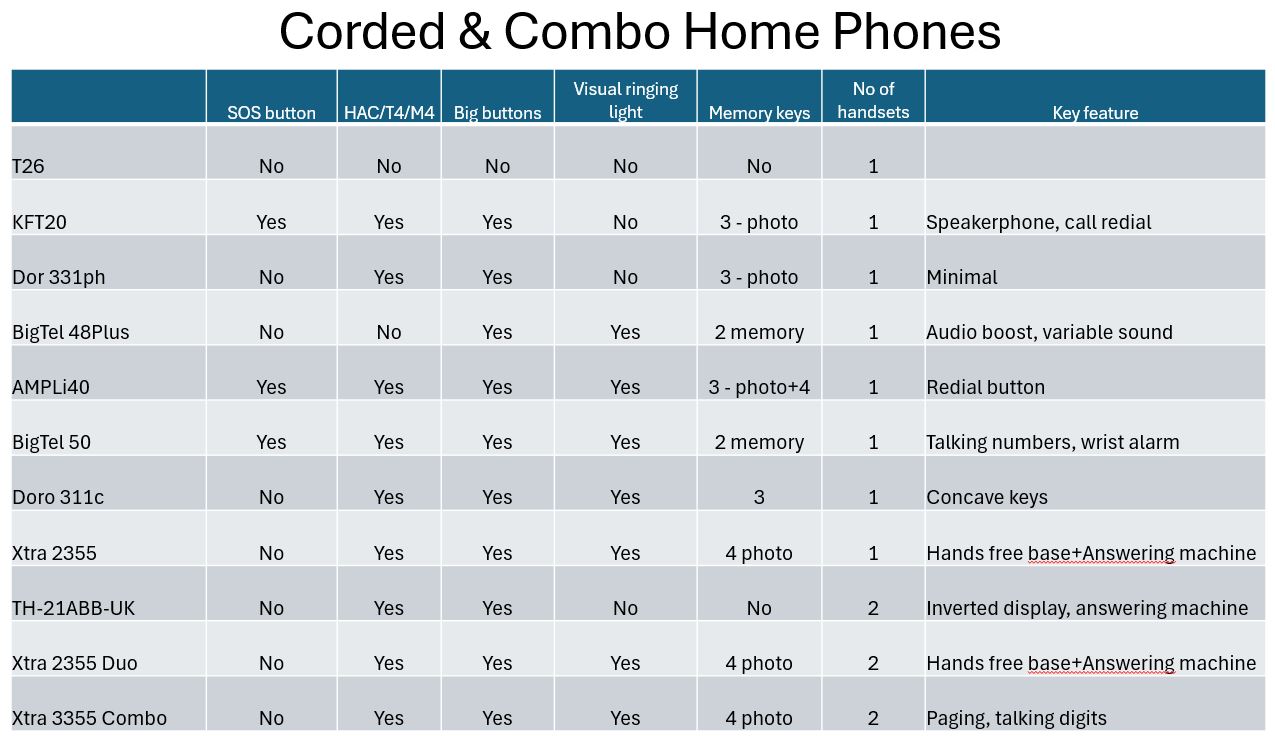 Corded & Combo Home Phones

| | SOS button | HAC/T4/M4 | Big buttons | Visual ringing light | Memory keys | No of handsets | Key feature |
|---|---|---|---|---|---|---|---|
| T26 | No | No | No | No | No | 1 | |
| KFT20 | Yes | Yes | Yes | No | 3 - photo | 1 | Speakerphone, call redial |
| Dor 331ph | No | Yes | Yes | No | 3 - photo | 1 | Minimal |
| BigTel 48Plus | No | No | Yes | Yes | 2 memory | 1 | Audio boost, variable sound |
| AMPLi40 | Yes | Yes | Yes | Yes | 3 - photo+4 | 1 | Redial button |
| BigTel 50 | Yes | Yes | Yes | Yes | 2 memory | 1 | Talking numbers, wrist alarm |
| Doro 311c | No | Yes | Yes | Yes | 3 | 1 | Concave keys |
| Xtra 2355 | No | Yes | Yes | Yes | 4 photo | 1 | Hands free base+Answering machine |
| TH-21ABB-UK | No | Yes | Yes | No | No | 2 | Inverted display, answering machine |
| Xtra 2355 Duo | No | Yes | Yes | Yes | 4 photo | 2 | Hands free base+Answering machine |
| Xtra 3355 Combo | No | Yes | Yes | Yes | 4 photo | 2 | Paging, talking digits |